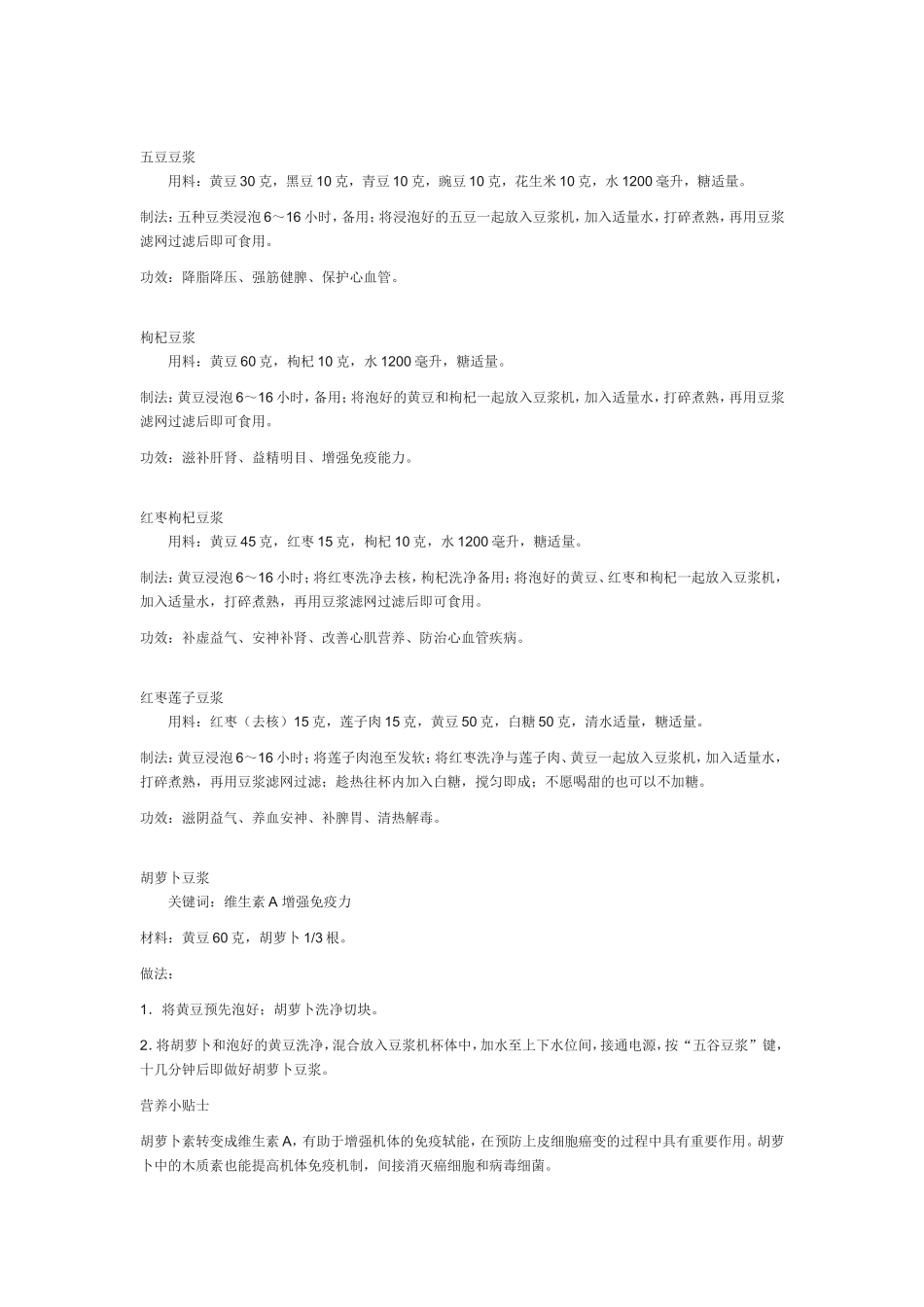 五豆豆浆

用料：黄豆 30 克，黑豆 10 克，青豆 10 克，豌豆 10 克，花生米 10 克，水 1200 毫升，糖适量。

制法：五种豆类浸泡 6～16 小时，备用；将浸泡好的五豆一起放入豆浆机，加入适量水，打碎煮熟，再用豆浆滤网过滤后即可食用。

功效：降脂降压、强筋健脾、保护心血管。

枸杞豆浆

用料：黄豆 60 克，枸杞 10 克，水 1200 毫升，糖适量。

制法：黄豆浸泡 6～16 小时，备用；将泡好的黄豆和枸杞一起放入豆浆机，加入适量水，打碎煮熟，再用豆浆滤网过滤后即可食用。

功效：滋补肝肾、益精明目、增强免疫能力。

红枣枸杞豆浆

用料：黄豆 45 克，红枣 15 克，枸杞 10 克，水 1200 毫升，糖适量。

制法：黄豆浸泡 6～16 小时；将红枣洗净去核，枸杞洗净备用；将泡好的黄豆、红枣和枸杞一起放入豆浆机，加入适量水，打碎煮熟，再用豆浆滤网过滤后即可食用。

功效：补虚益气、安神补肾、改善心肌营养、防治心血管疾病。

红枣莲子豆浆

用料：红枣（去核）15 克，莲子肉 15 克，黄豆 50 克，白糖 50 克，清水适量，糖适量。

制法：黄豆浸泡 6～16 小时；将莲子肉泡至发软；将红枣洗净与莲子肉、黄豆一起放入豆浆机，加入适量水，打碎煮熟，再用豆浆滤网过滤；趁热往杯内加入白糖，搅匀即成；不愿喝甜的也可以不加糖。

功效：滋阴益气、养血安神、补脾胃、清热解毒。

胡萝卜豆浆

关键词：维生素 A 增强免疫力

材料：黄豆 60 克，胡萝卜 1/3 根。

做法：

1．将黄豆预先泡好；胡萝卜洗净切块。

2. 将胡萝卜和泡好的黄豆洗净，混合放入豆浆机杯体中，加水至上下水位间，接通电源，按“五谷豆浆”键，十几分钟后即做好胡萝卜豆浆。

营养小贴士

胡萝卜素转变成维生素 A，有助于增强机体的免疫轼能，在预防上皮细胞癌变的过程中具有重要作用。胡萝卜中的木质素也能提高机体免疫机制，间接消灭癌细胞和病毒细菌。